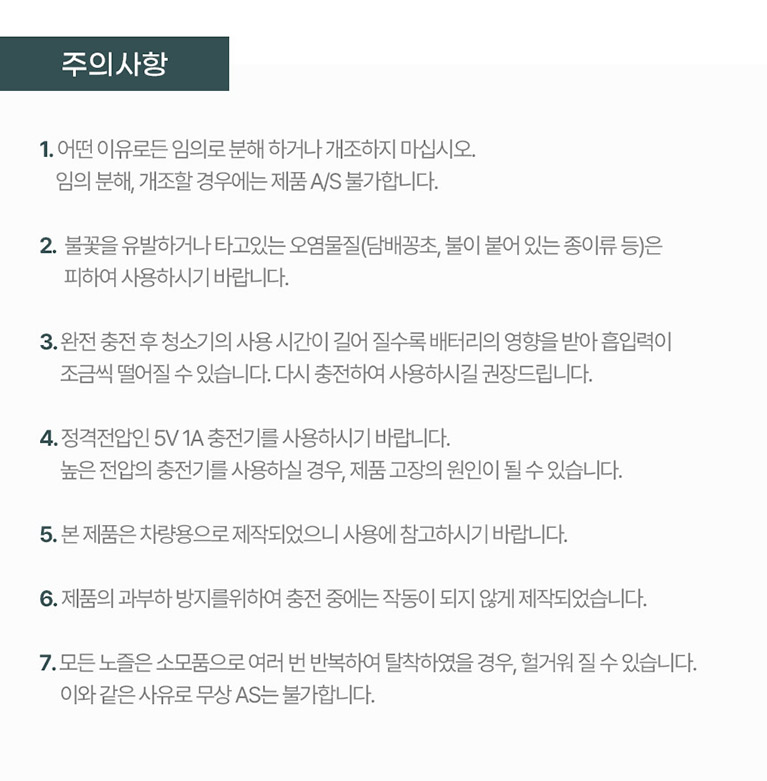 주의사항

1. 어떤 이유로든 임의로 분해 하거나 개조하지 마십시오.
임의 분해, 개조할 경우에는 제품 A/S 불가합니다.

2. 불꽃을 유발하거나 타고있는 오염물질(담배꽁초, 불이 붙어 있는 종이류 등)은
피하여 사용하시기 바랍니다.

3. 완전 충전 후 청소기의 사용 시간이 길어 질수록 배터리의 영향을 받아 흡입력이
조금씩 떨어질 수 있습니다. 다시 충전하여 사용하시길 권장드립니다.

4. 정격전압인 5V 1A 충전기를 사용하시기 바랍니다.
높은 전압의 충전기를 사용하실 경우, 제품 고장의 원인이 될 수 있습니다.

5. 본 제품은 차량용으로 제작되었으니 사용에 참고하시기 바랍니다.

6. 제품의 과부하 방지를위하여 충전 중에는 작동이 되지 않게 제작되었습니다.

7. 모든 노즐은 소모품으로 여러 번 반복하여 탈착하였을 경우, 헐거워 질 수 있습니다.
이와 같은 사유로 무상 AS는 불가합니다.